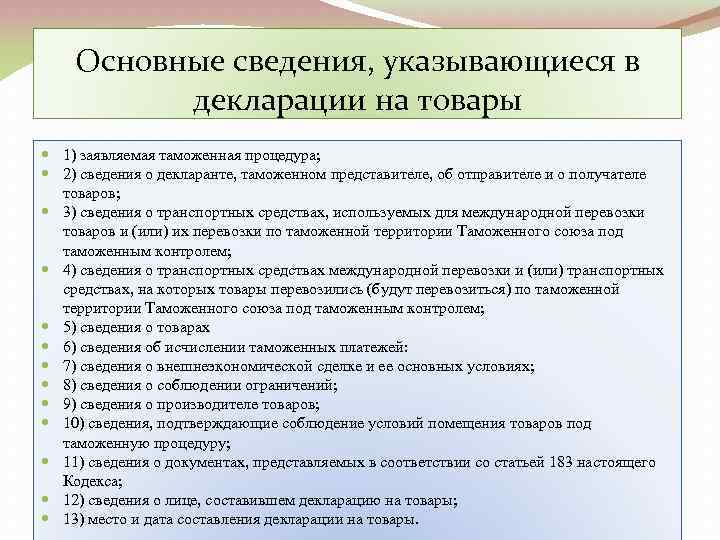 Основные сведения, указывающиеся в декларации на товары

- 1) заявляемая таможенная процедура;
- 2) сведения о декларанте, таможенном представителе, об отправителе и о получателе товаров;
- 3) сведения о транспортных средствах, используемых для международной перевозки товаров и (или) их перевозки по таможенной территории Таможенного союза под таможенным контролем;
- 4) сведения о транспортных средствах международной перевозки и (или) транспортных средствах, на которых товары перевозились (будут перевозиться) по таможенной территории Таможенного союза под таможенным контролем;
- 5) сведения о товарах
- 6) сведения об исчислении таможенных платежей:
- 7) сведения о внешнеэкономической сделке и ее основных условиях;
- 8) сведения о соблюдении ограничений;
- 9) сведения о производителе товаров;
- 10) сведения, подтверждающие соблюдение условий помещения товаров под таможенную процедуру;
- 11) сведения о документах, представляемых в соответствии со статьей 183 настоящего Кодекса;
- 12) сведения о лице, составившем декларацию на товары;
- 13) место и дата составления декларации на товары.